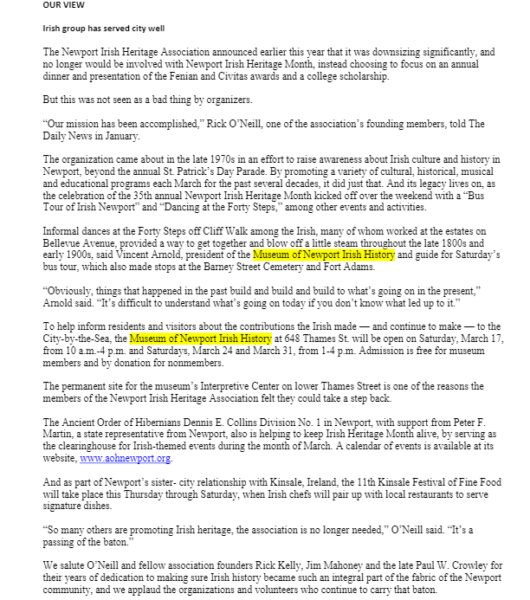 OUR VIEW

Irish group has served city well

The Newport Irish Heritage Association announced earlier this year that it was downsizing significantly, and no longer would be involved with Newport Irish Heritage Month, instead choosing to focus on an annual dinner and presentation of the Fenian and Civitas awards and a college scholarship.

But this was not seen as a bad thing by organizers.

"Our mission has been accomplished," Rick O'Neill, one of the association's founding members, told The Daily News in January.

The organization came about in the late 1970s in an effort to raise awareness about Irish culture and history in Newport, beyond the annual St. Patrick's Day Parade. By promoting a variety of cultural, historical, musical and educational programs each March for the past several decades, it did just that. And its legacy lives on, as the celebration of the 35th annual Newport Irish Heritage Month kicked off over the weekend with a "Bus Tour of Irish Newport" and "Dancing at the Forty Steps," among other events and activities.

Informal dances at the Forty Steps off Cliff Walk among the Irish, many of whom worked at the estates on Bellevue Avenue, provided a way to get together and blow off a little steam throughout the late 1800s and early 1900s, said Vincent Arnold, president of the Museum of Newport Irish History and guide for Saturday's bus tour, which also made stops at the Barney Street Cemetery and Fort Adams.

"Obviously, things that happened in the past build and build and build to what's going on in the present," Arnold said. "It's difficult to understand what's going on today if you don't know what led up to it."

To help inform residents and visitors about the contributions the Irish made — and continue to make — to the City-by-the-Sea, the Museum of Newport Irish History at 648 Thames St. will be open on Saturday, March 17, from 10 a.m.-4 p.m. and Saturdays, March 24 and March 31, from 1-4 p.m. Admission is free for museum members and by donation for nonmembers.

The permanent site for the museum's Interpretive Center on lower Thames Street is one of the reasons the members of the Newport Irish Heritage Association felt they could take a step back.

The Ancient Order of Hibernians Dennis E. Collins Division No. 1 in Newport, with support from Peter F. Martin, a state representative from Newport, also is helping to keep Irish Heritage Month alive, by serving as the clearinghouse for Irish-themed events during the month of March. A calendar of events is available at its website, www.aohnewport.org.

And as part of Newport's sister- city relationship with Kinsale, Ireland, the 11th Kinsale Festival of Fine Food will take place this Thursday through Saturday, when Irish chefs will pair up with local restaurants to serve signature dishes.

"So many others are promoting Irish heritage, the association is no longer needed," O'Neill said. "It's a passing of the baton."

We salute O'Neill and fellow association founders Rick Kelly, Jim Mahoney and the late Paul W. Crowley for their years of dedication to making sure Irish history became such an integral part of the fabric of the Newport community, and we applaud the organizations and volunteers who continue to carry that baton.